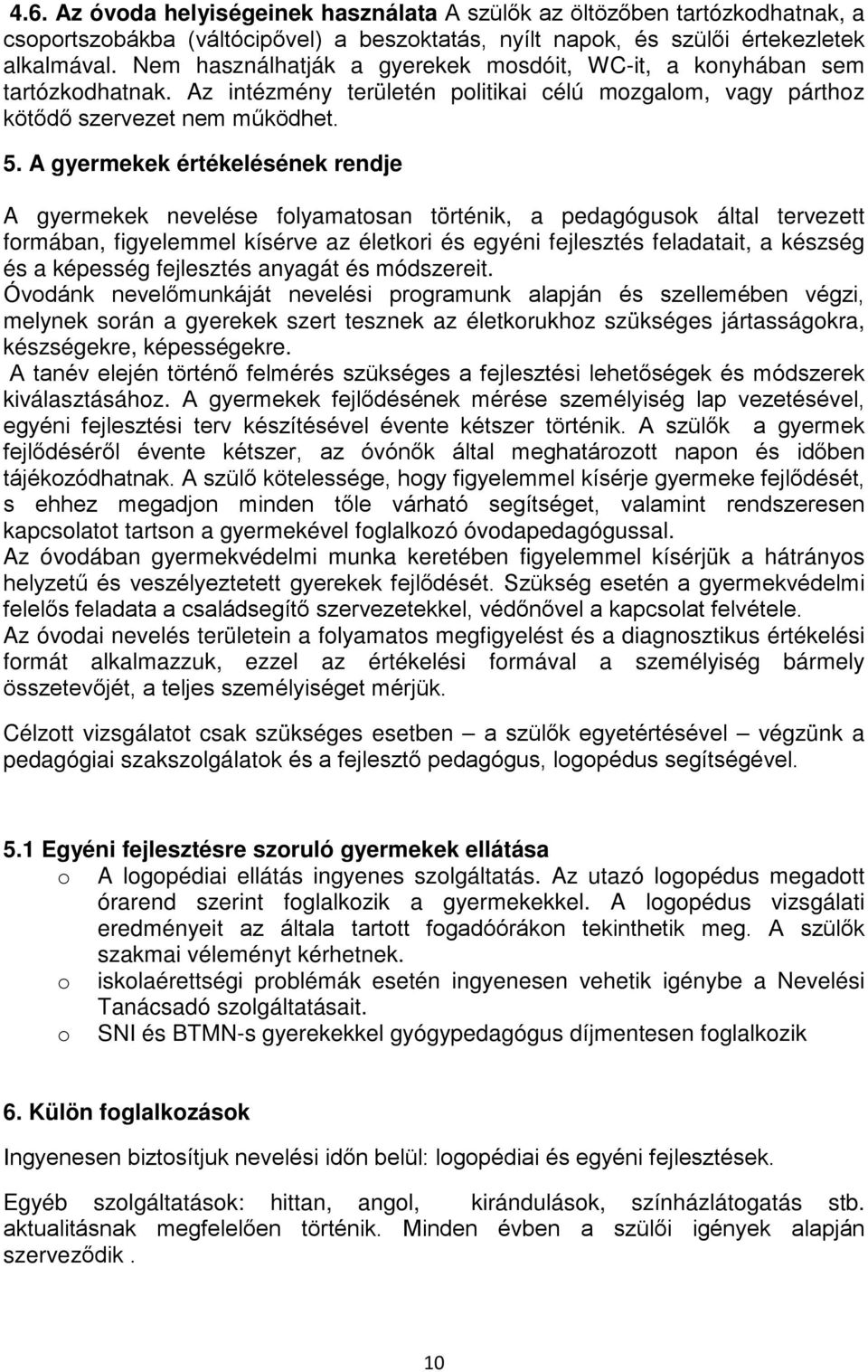 4.6. Az óvoda helyiségeinek használata A szülők az öltözőben tartózkodhatnak, a csoportszobákba (váltócipővel) a beszoktatás, nyílt napok, és szülői értekezletek alkalmával. Nem használhatják a gyerekek mosdóit, WC-it, a konyhában sem tartózkodhatnak. Az intézmény területén politikai célú mozgalom, vagy párthoz kötődő szervezet nem működhet.

5. A gyermekek értékelésének rendje

A gyermekek nevelése folyamatosan történik, a pedagógusok által tervezett formában, figyelemmel kísérve az életkori és egyéni fejlesztés feladatait, a készség és a képesség fejlesztés anyagát és módszereit.
Óvodánk nevelőmunkáját nevelési programunk alapján és szellemében végzi, melynek során a gyerekek szert tesznek az életkorukhoz szükséges jártasságokra, készségekre, képességekre.
A tanév elején történő felmérés szükséges a fejlesztési lehetőségek és módszerek kiválasztásához. A gyermekek fejlődésének mérése személyiség lap vezetésével, egyéni fejlesztési terv készítésével évente kétszer történik. A szülők a gyermek fejlődéséről évente kétszer, az óvónők által meghatározott napon és időben tájékozódhatnak. A szülő kötelessége, hogy figyelemmel kísérje gyermeke fejlődését, s ehhez megadjon minden tőle várható segítséget, valamint rendszeresen kapcsolatot tartson a gyermekével foglalkozó óvodapedagógussal.
Az óvodában gyermekvédelmi munka keretében figyelemmel kísérjük a hátrányos helyzetű és veszélyeztetett gyerekek fejlődését. Szükség esetén a gyermekvédelmi felelős feladata a családsegítő szervezetekkel, védőnővel a kapcsolat felvétele.
Az óvodai nevelés területein a folyamatos megfigyelést és a diagnosztikus értékelési formát alkalmazzuk, ezzel az értékelési formával a személyiség bármely összetevőjét, a teljes személyiséget mérjük.

Célzott vizsgálatot csak szükséges esetben – a szülők egyetértésével – végzünk a pedagógiai szakszolgálatok és a fejlesztő pedagógus, logopédus segítségével.

5.1 Egyéni fejlesztésre szoruló gyermekek ellátása
o A logopédiai ellátás ingyenes szolgáltatás. Az utazó logopédus megadott órarend szerint foglalkozik a gyermekekkel. A logopédus vizsgálati eredményeit az általa tartott fogadóórákon tekinthetik meg. A szülők szakmai véleményt kérhetnek.
o iskolaérettségi problémák esetén ingyenesen vehetik igénybe a Nevelési Tanácsadó szolgáltatásait.
o SNI és BTMN-s gyerekekkel gyógypedagógus díjmentesen foglalkozik

6. Külön foglalkozások

Ingyenesen biztosítjuk nevelési időn belül: logopédiai és egyéni fejlesztések.

Egyéb szolgáltatások: hittan, angol, kirándulások, színházlátogatás stb. aktualitásnak megfelelően történik. Minden évben a szülői igények alapján szerveződik .

10